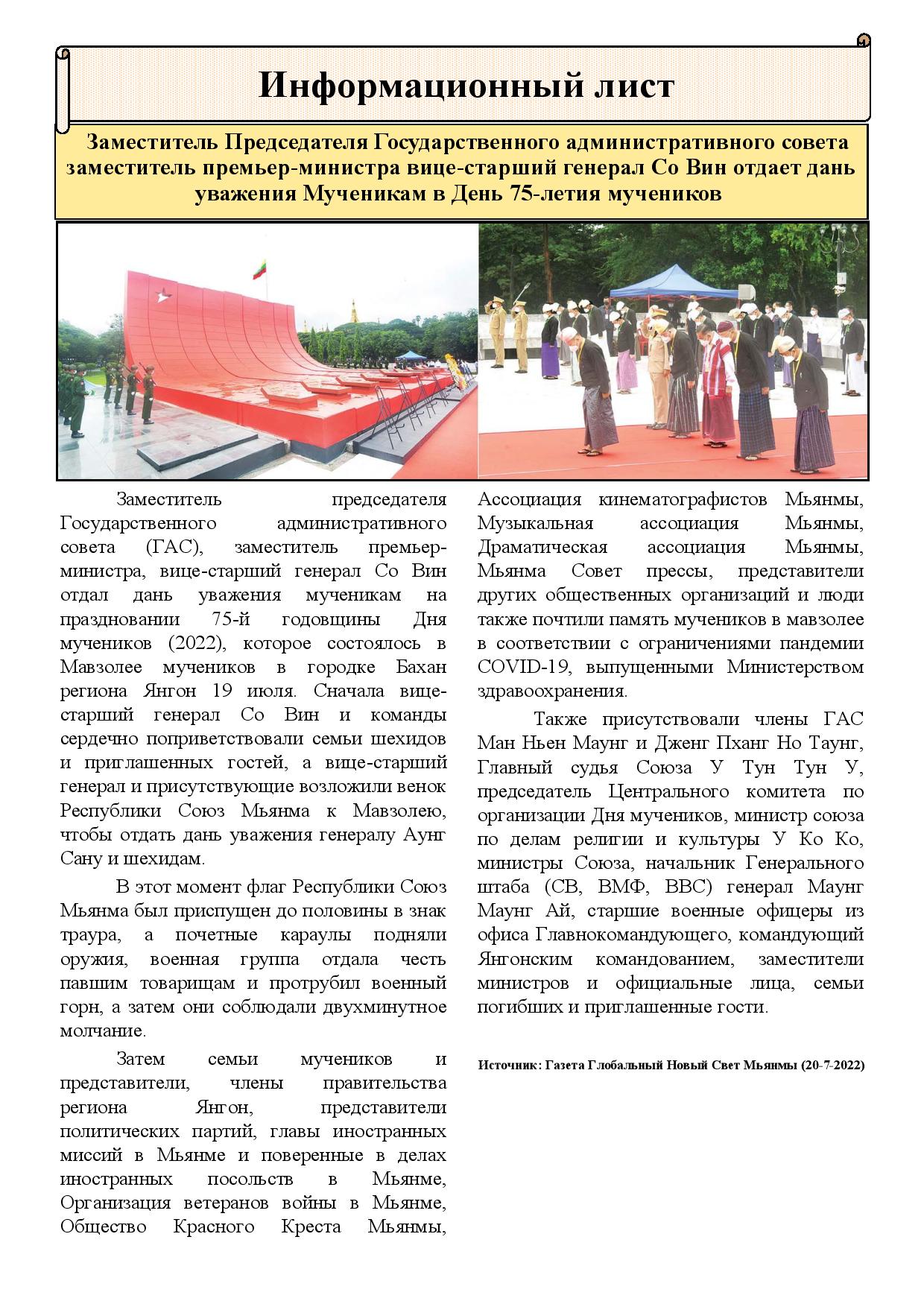 Информационный лист

Заместитель Председателя Государственного административного совета заместитель премьер-министра вице-старший генерал Со Вин отдает дань уважения Мученикам в День 75-летия мучеников

Заместитель председателя Государственного административного совета (ГАС), заместитель премьер-министра, вице-старший генерал Со Вин отдал дань уважения мученикам на праздновании 75-й годовщины Дня мучеников (2022), которое состоялось в Мавзолее мучеников в городке Бахан региона Янгон 19 июля. Сначала вице-старший генерал Со Вин и команды сердечно поприветствовали семьи шехидов и приглашенных гостей, а вице-старший генерал и присутствующие возложили венок Республики Союз Мьянма к Мавзолею, чтобы отдать дань уважения генералу Аунг Сану и шехидам.

В этот момент флаг Республики Союз Мьянма был приспущен до половины в знак траура, а почетные караулы подняли оружия, военная группа отдала честь павшим товарищам и протрубил военный горн, а затем они соблюдали двухминутное молчание.

Затем семьи мучеников и представители, члены правительства региона Янгон, представители политических партий, главы иностранных миссий в Мьянме и поверенные в делах иностранных посольств в Мьянме, Организация ветеранов войны в Мьянме, Общество Красного Креста Мьянмы, Ассоциация кинематографистов Мьянмы, Музыкальная ассоциация Мьянмы, Драматическая ассоциация Мьянмы, Мьянма Совет прессы, представители других общественных организаций и люди также почтили память мучеников в мавзолее в соответствии с ограничениями пандемии COVID-19, выпущенными Министерством здравоохранения.

Также присутствовали члены ГАС Ман Ньен Маунг и Дженг Пханг Но Таунг, Главный судья Союза У Тун Тун У, председатель Центрального комитета по организации Дня мучеников, министр союза по делам религии и культуры У Ко Ко, министры Союза, начальник Генерального штаба (СВ, ВМФ, ВВС) генерал Маунг Маунг Ай, старшие военные офицеры из офиса Главнокомандующего, командующий Янгонским командованием, заместители министров и официальные лица, семьи погибших и приглашенные гости.

Источник: Газета Глобальный Новый Свет Мьянмы (20-7-2022)